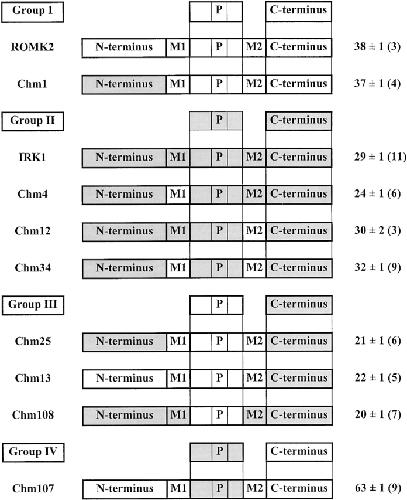 Group I P C-terminus

ROMK2 N-terminus M1 P M2 C-terminus 38 ± 1 (3)

Chm1 N-terminus M1 P M2 C-terminus 37 ± 1 (4)

Group II P C-terminus

IRK1 N-terminus M1 P M2 C-terminus 29 ± 1 (11)

Chm4 N-terminus M1 P M2 C-terminus 24 ± 1 (6)

Chm12 N-terminus M1 P M2 C-terminus 30 ± 2 (3)

Chm34 N-terminus M1 P M2 C-terminus 32 ± 1 (9)

Group III P C-terminus

Chm25 N-terminus M1 P M2 C-terminus 21 ± 1 (6)

Chm13 N-terminus M1 P M2 C-terminus 22 ± 1 (5)

Chm108 N-terminus M1 P M2 C-terminus 20 ± 1 (7)

Group IV P C-terminus

Chm107 N-terminus M1 P M2 C-terminus 63 ± 1 (9)